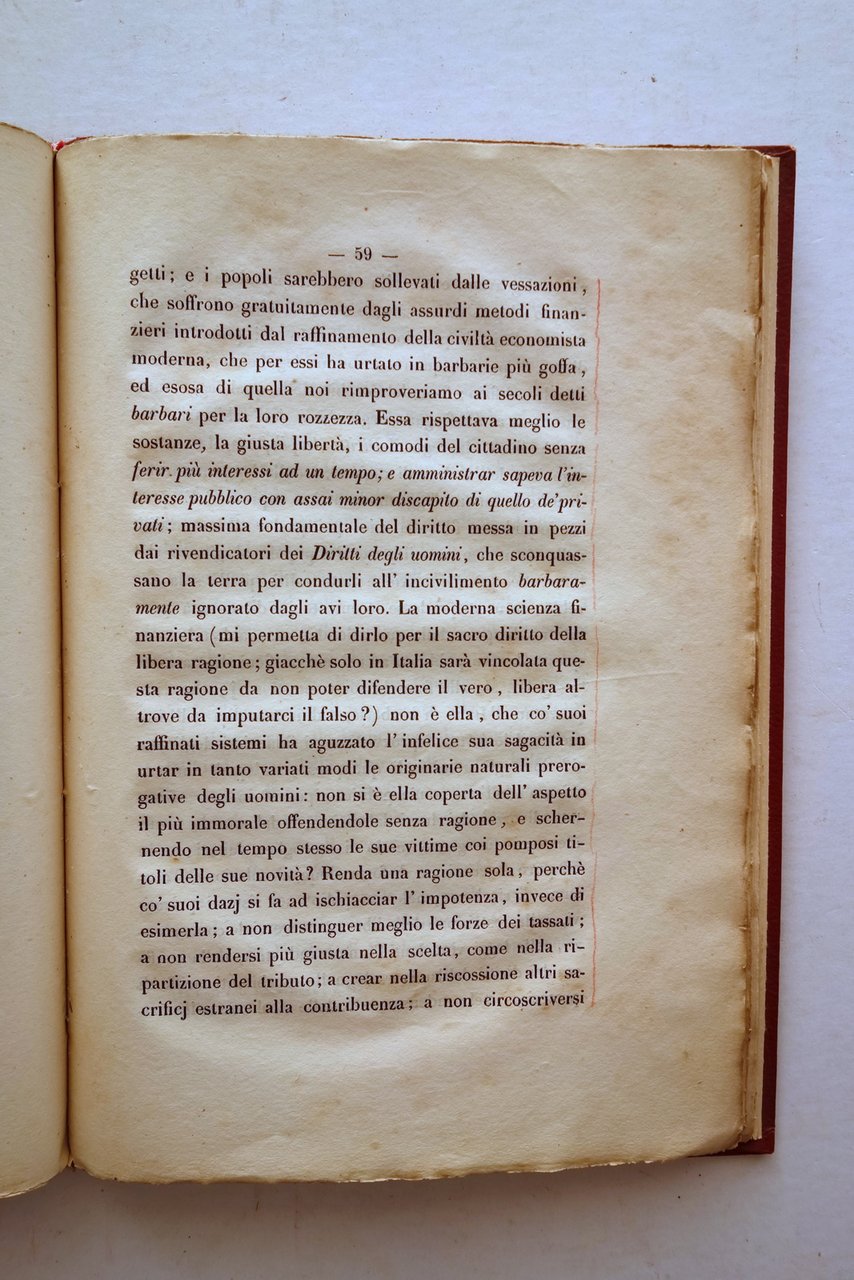 — 59 —

getti; e i popoli sarebbero sollevati dalle vessazioni, che soffrono gratuitamente dagli assurdi metodi finanzieri introdotti dal raffinamento della civiltà economista moderna, che per essi ha urtato in barbarie più goffa, ed esosa di quella noi rimproveriamo ai secoli detti barbari per la loro rozzezza. Essa rispettava meglio le sostanze, la giusta libertà, i comodi del cittadino senza ferir più interessi ad un tempo; e amministrar sapeva l'interesse pubblico con assai minor discapito di quello de'privati; massima fondamentale del diritto messa in pezzi dai rivendicatori dei Diritti degli uomini, che sconquassano la terra per condurli all' incivilimento barbaramente ignorato dagli avi loro. La moderna scienza finanziera (mi permetta di dirlo per il sacro diritto della libera ragione; giacchè solo in Italia sarà vincolata questa ragione da non poter difendere il vero, libera altrove da imputarci il falso?) non è ella, che co' suoi raffinati sistemi ha aguzzato l' infelice sua sagacità in urtar in tanto variati modi le originarie naturali prerogative degli uomini: non si è ella coperta dell' aspetto il più immorale offendendole senza ragione, e schernendo nel tempo stesso le sue vittime coi pomposi titoli delle sue novità? Renda una ragione sola, perchè co' suoi dazj si fa ad ischiacciar l' impotenza, invece di esimerla; a non distinguer meglio le forze dei tassati; a non rendersi più giusta nella scelta, come nella ripartizione del tributo; a crear nella riscossione altri sacrificj estranei alla contribuenza; a non circoscriversi